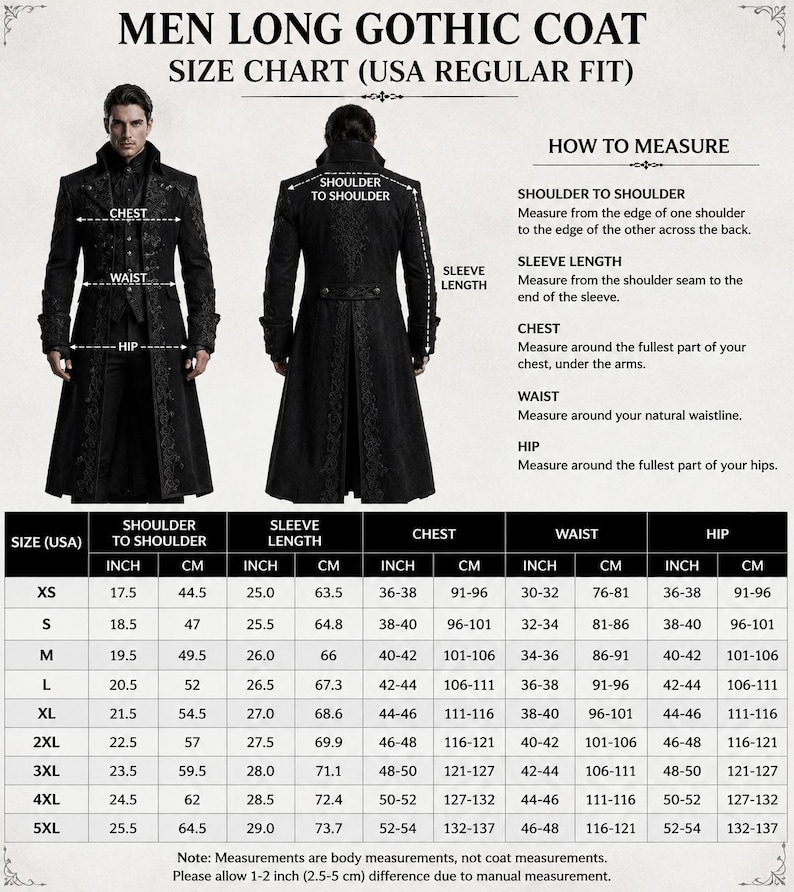 MEN LONG GOTHIC COAT
SIZE CHART (USA REGULAR FIT)

CHEST
WAIST
HIP
SHOULDER TO SHOULDER
SLEEVE LENGTH

HOW TO MEASURE

SHOULDER TO SHOULDER
Measure from the edge of one shoulder to the edge of the other across the back.

SLEEVE LENGTH
Measure from the shoulder seam to the end of the sleeve.

CHEST
Measure around the fullest part of your chest, under the arms.

WAIST
Measure around your natural waistline.

HIP
Measure around the fullest part of your hips.

| SIZE (USA) | SHOULDER TO SHOULDER INCH | SHOULDER TO SHOULDER CM | SLEEVE LENGTH INCH | SLEEVE LENGTH CM | CHEST INCH | CHEST CM | WAIST INCH | WAIST CM | HIP INCH | HIP CM |
|---|---|---|---|---|---|---|---|---|---|---|
| XS | 17.5 | 44.5 | 25.0 | 63.5 | 36-38 | 91-96 | 30-32 | 76-81 | 36-38 | 91-96 |
| S | 18.5 | 47 | 25.5 | 64.8 | 38-40 | 96-101 | 32-34 | 81-86 | 38-40 | 96-101 |
| M | 19.5 | 49.5 | 26.0 | 66 | 40-42 | 101-106 | 34-36 | 86-91 | 40-42 | 101-106 |
| L | 20.5 | 52 | 26.5 | 67.3 | 42-44 | 106-111 | 36-38 | 91-96 | 42-44 | 106-111 |
| XL | 21.5 | 54.5 | 27.0 | 68.6 | 44-46 | 111-116 | 38-40 | 96-101 | 44-46 | 111-116 |
| 2XL | 22.5 | 57 | 27.5 | 69.9 | 46-48 | 116-121 | 40-42 | 101-106 | 46-48 | 116-121 |
| 3XL | 23.5 | 59.5 | 28.0 | 71.1 | 48-50 | 121-127 | 42-44 | 106-111 | 48-50 | 121-127 |
| 4XL | 24.5 | 62 | 28.5 | 72.4 | 50-52 | 127-132 | 44-46 | 111-116 | 50-52 | 127-132 |
| 5XL | 25.5 | 64.5 | 29.0 | 73.7 | 52-54 | 132-137 | 46-48 | 116-121 | 52-54 | 132-137 |

Note: Measurements are body measurements, not coat measurements.
Please allow 1-2 inch (2.5-5 cm) difference due to manual measurement.